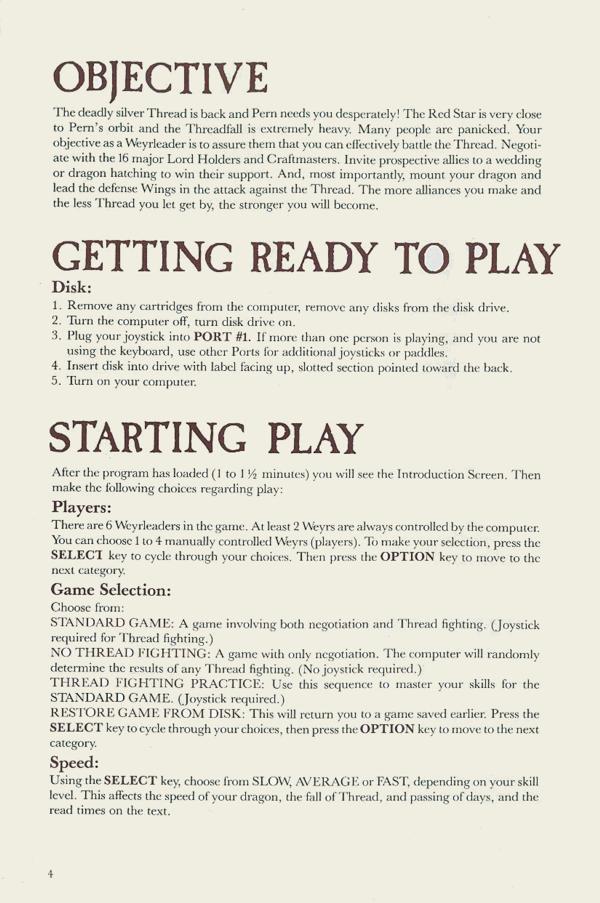 OBJECTIVE

The deadly silver Thread is back and Pern needs you desperately! The Red Star is very close to Pern's orbit and the Threadfall is extremely heavy. Many people are panicked. Your objective as a Weyrleader is to assure them that you can effectively battle the Thread. Negotiate with the 16 major Lord Holders and Craftmasters. Invite prospective allies to a wedding or dragon hatching to win their support. And, most importantly, mount your dragon and lead the defense Wings in the attack against the Thread. The more alliances you make and the less Thread you let get by, the stronger you will become.

GETTING READY TO PLAY

Disk:

1. Remove any cartridges from the computer, remove any disks from the disk drive.
2. Turn the computer off, turn disk drive on.
3. Plug your joystick into PORT #1. If more than one person is playing, and you are not using the keyboard, use other Ports for additional joysticks or paddles.
4. Insert disk into drive with label facing up, slotted section pointed toward the back.
5. Turn on your computer.

STARTING PLAY

After the program has loaded (1 to 1½ minutes) you will see the Introduction Screen. Then make the following choices regarding play:

Players:

There are 6 Weyrleaders in the game. At least 2 Weyrs are always controlled by the computer. You can choose 1 to 4 manually controlled Weyrs (players). To make your selection, press the SELECT key to cycle through your choices. Then press the OPTION key to move to the next category.

Game Selection:

Choose from:
STANDARD GAME: A game involving both negotiation and Thread fighting. (Joystick required for Thread fighting.)
NO THREAD FIGHTING: A game with only negotiation. The computer will randomly determine the results of any Thread fighting. (No joystick required.)
THREAD FIGHTING PRACTICE: Use this sequence to master your skills for the STANDARD GAME. (Joystick required.)
RESTORE GAME FROM DISK: This will return you to a game saved earlier. Press the SELECT key to cycle through your choices, then press the OPTION key to move to the next category.

Speed:

Using the SELECT key, choose from SLOW, AVERAGE or FAST, depending on your skill level. This affects the speed of your dragon, the fall of Thread, and passing of days, and the read times on the text.

4